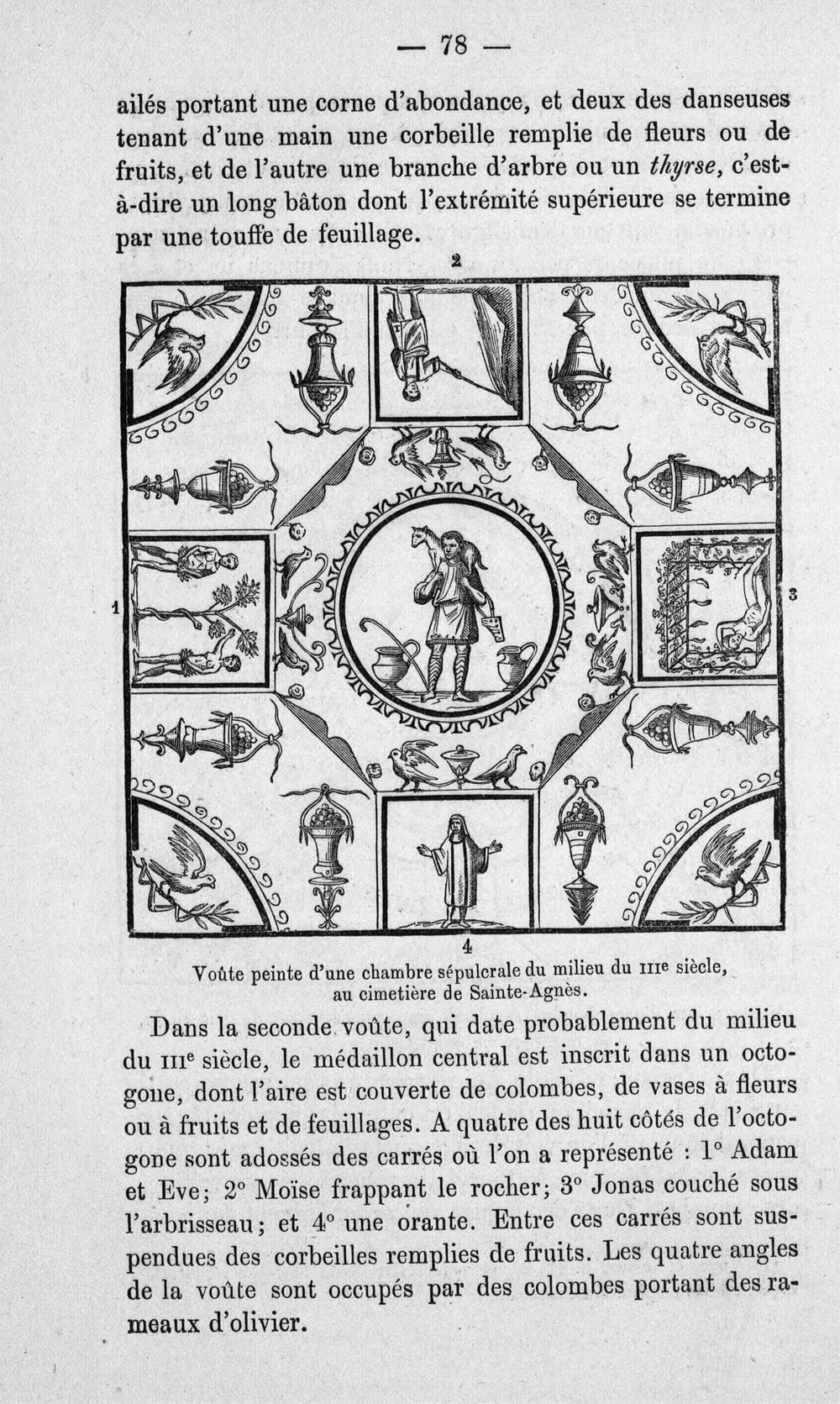 — 78 —

ailés portant une corne d'abondance, et deux des danseuses tenant d'une main une corbeille remplie de fleurs ou de fruits, et de l'autre une branche d'arbre ou un thyrse, c'est-à-dire un long bâton dont l'extrémité supérieure se termine par une touffe de feuillage.

2

1

3

4

Voûte peinte d'une chambre sépulcrale du milieu du IIIe siècle, au cimetière de Sainte-Agnès.

Dans la seconde voûte, qui date probablement du milieu du IIIe siècle, le médaillon central est inscrit dans un octogone, dont l'aire est couverte de colombes, de vases à fleurs ou à fruits et de feuillages. A quatre des huit côtés de l'octogone sont adossés des carrés où l'on a représenté : 1° Adam et Eve; 2° Moïse frappant le rocher; 3° Jonas couché sous l'arbrisseau; et 4° une orante. Entre ces carrés sont suspendues des corbeilles remplies de fruits. Les quatre angles de la voûte sont occupés par des colombes portant des rameaux d'olivier.